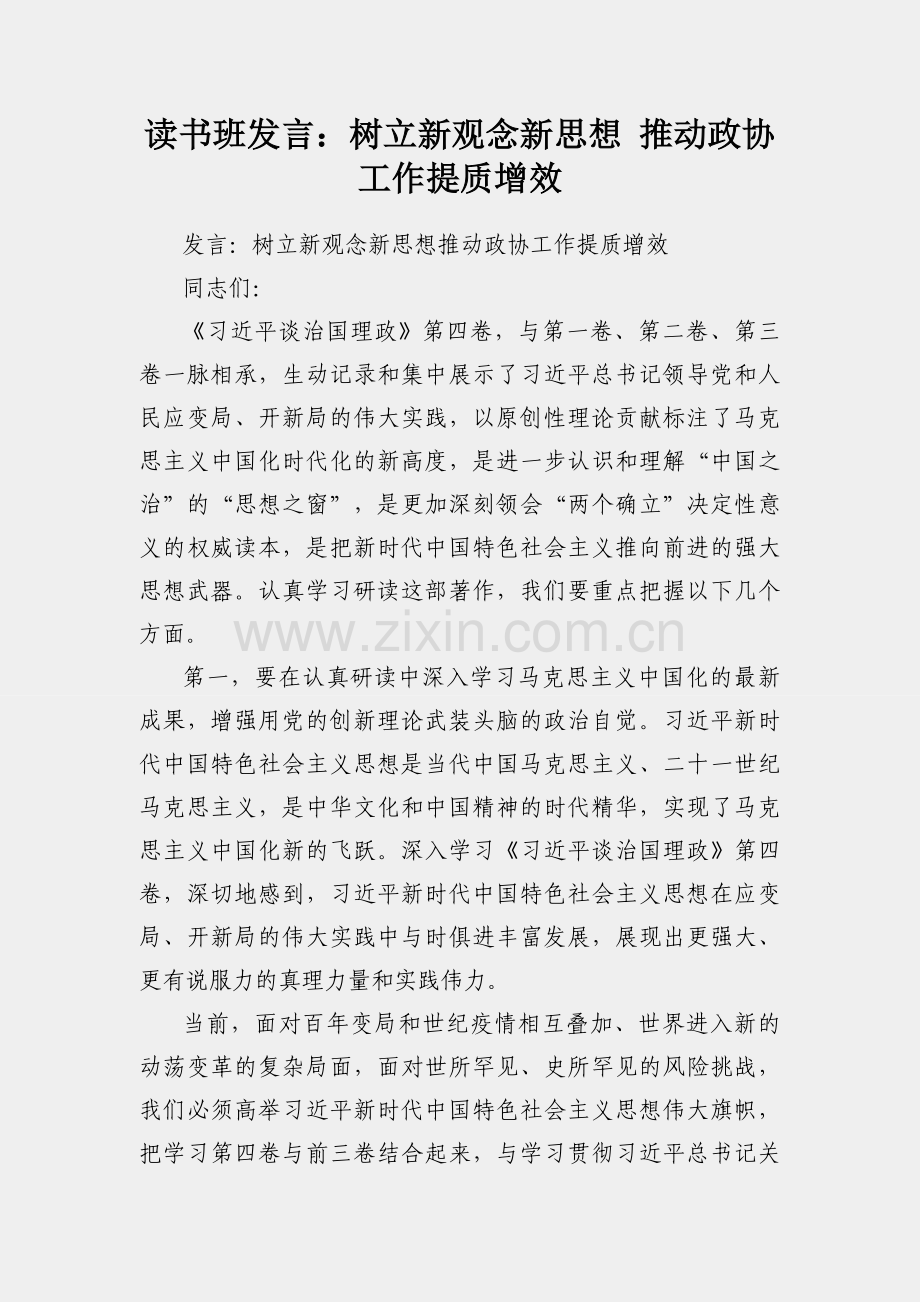 读书班发言：树立新观念新思想 推动政协工作提质增效

发言：树立新观念新思想推动政协工作提质增效

同志们：

《习近平谈治国理政》第四卷，与第一卷、第二卷、第三卷一脉相承，生动记录和集中展示了习近平总书记领导党和人民应变局、开新局的伟大实践，以原创性理论贡献标注了马克思主义中国化时代化的新高度，是进一步认识和理解“中国之治”的“思想之窗”，是更加深刻领会“两个确立”决定性意义的权威读本，是把新时代中国特色社会主义推向前进的强大思想武器。认真学习研读这部著作，我们要重点把握以下几个方面。

第一，要在认真研读中深入学习马克思主义中国化的最新成果，增强用党的创新理论武装头脑的政治自觉。习近平新时代中国特色社会主义思想是当代中国马克思主义、二十一世纪马克思主义，是中华文化和中国精神的时代精华，实现了马克思主义中国化新的飞跃。深入学习《习近平谈治国理政》第四卷，深切地感到，习近平新时代中国特色社会主义思想在应变局、开新局的伟大实践中与时俱进丰富发展，展现出更强大、更有说服力的真理力量和实践伟力。

当前，面对百年变局和世纪疫情相互叠加、世界进入新的动荡变革的复杂局面，面对世所罕见、史所罕见的风险挑战，我们必须高举习近平新时代中国特色社会主义思想伟大旗帜，把学习第四卷与前三卷结合起来，与学习贯彻习近平总书记关

www.zixin.com.cn